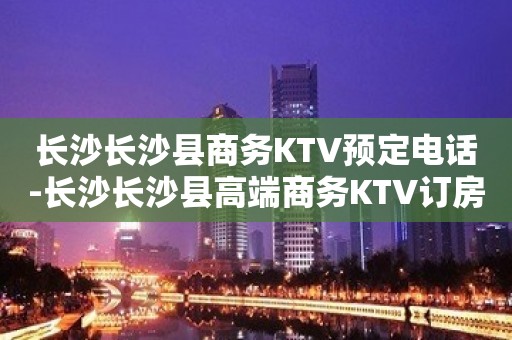 长沙长沙县商务KTV预定电话-长沙长沙县高端商务KTV订房